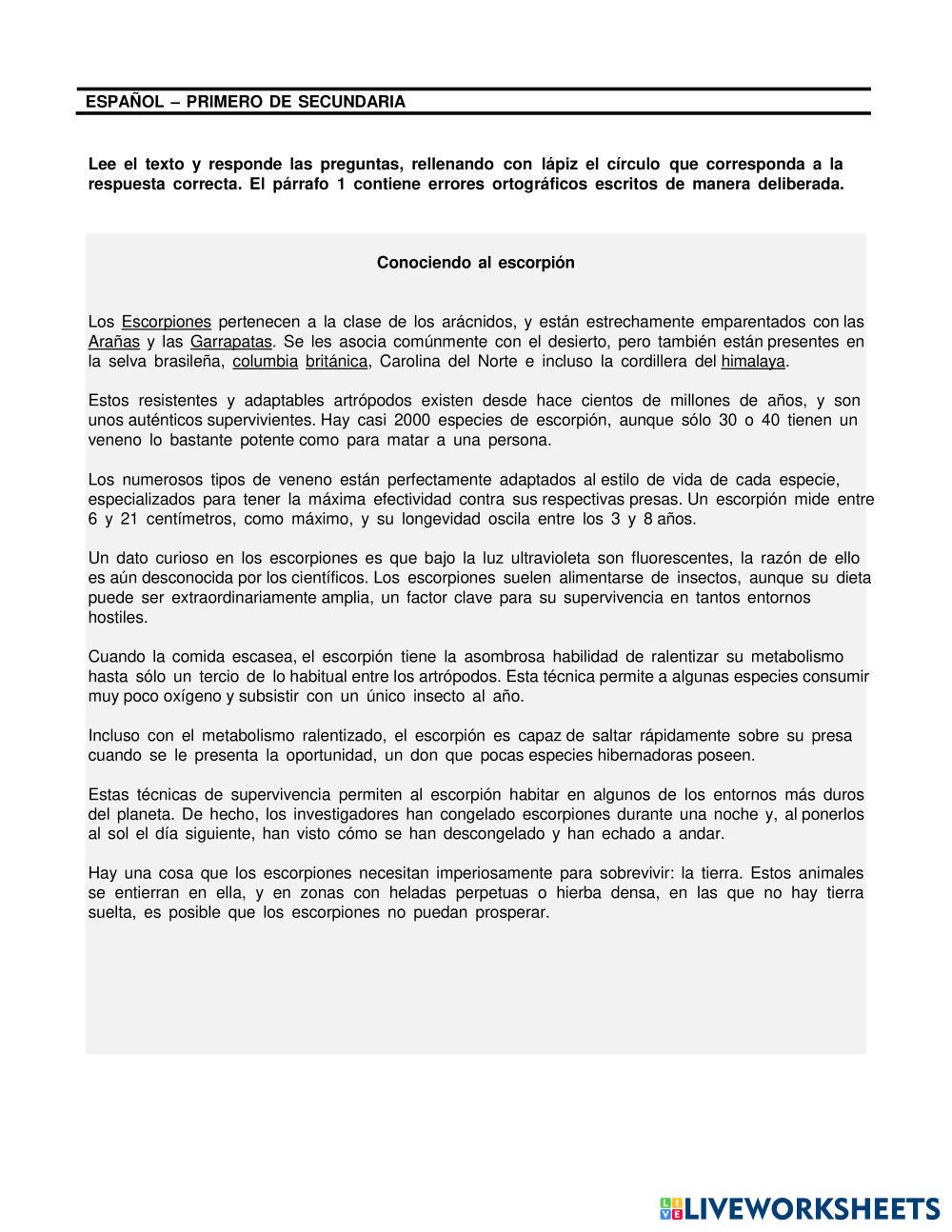 ESPAÑOL – PRIMERO DE SECUNDARIA

Lee el texto y responde las preguntas, rellenando con lápiz el círculo que corresponda a la respuesta correcta. El párrafo 1 contiene errores ortográficos escritos de manera deliberada.

Conociendo al escorpión

Los Escorpiones pertenecen a la clase de los arácnidos, y están estrechamente emparentados con las Arañas y las Garrapatas. Se les asocia comúnmente con el desierto, pero también están presentes en la selva brasileña, columbia británica, Carolina del Norte e incluso la cordillera del himalaya.

Estos resistentes y adaptables artrópodos existen desde hace cientos de millones de años, y son unos auténticos supervivientes. Hay casi 2000 especies de escorpión, aunque sólo 30 o 40 tienen un veneno lo bastante potente como para matar a una persona.

Los numerosos tipos de veneno están perfectamente adaptados al estilo de vida de cada especie, especializados para tener la máxima efectividad contra sus respectivas presas. Un escorpión mide entre 6 y 21 centímetros, como máximo, y su longevidad oscila entre los 3 y 8 años.

Un dato curioso en los escorpiones es que bajo la luz ultravioleta son fluorescentes, la razón de ello es aún desconocida por los científicos. Los escorpiones suelen alimentarse de insectos, aunque su dieta puede ser extraordinariamente amplia, un factor clave para su supervivencia en tantos entornos hostiles.

Cuando la comida escasea, el escorpión tiene la asombrosa habilidad de ralentizar su metabolismo hasta sólo un tercio de lo habitual entre los artrópodos. Esta técnica permite a algunas especies consumir muy poco oxígeno y subsistir con un único insecto al año.

Incluso con el metabolismo ralentizado, el escorpión es capaz de saltar rápidamente sobre su presa cuando se le presenta la oportunidad, un don que pocas especies hibernadoras poseen.

Estas técnicas de supervivencia permiten al escorpión habitar en algunos de los entornos más duros del planeta. De hecho, los investigadores han congelado escorpiones durante una noche y, al ponerlos al sol el día siguiente, han visto cómo se han descongelado y han echado a andar.

Hay una cosa que los escorpiones necesitan imperiosamente para sobrevivir: la tierra. Estos animales se entierran en ella, y en zonas con heladas perpetuas o hierba densa, en las que no hay tierra suelta, es posible que los escorpiones no puedan prosperar.

LIVEWORKSHEETS